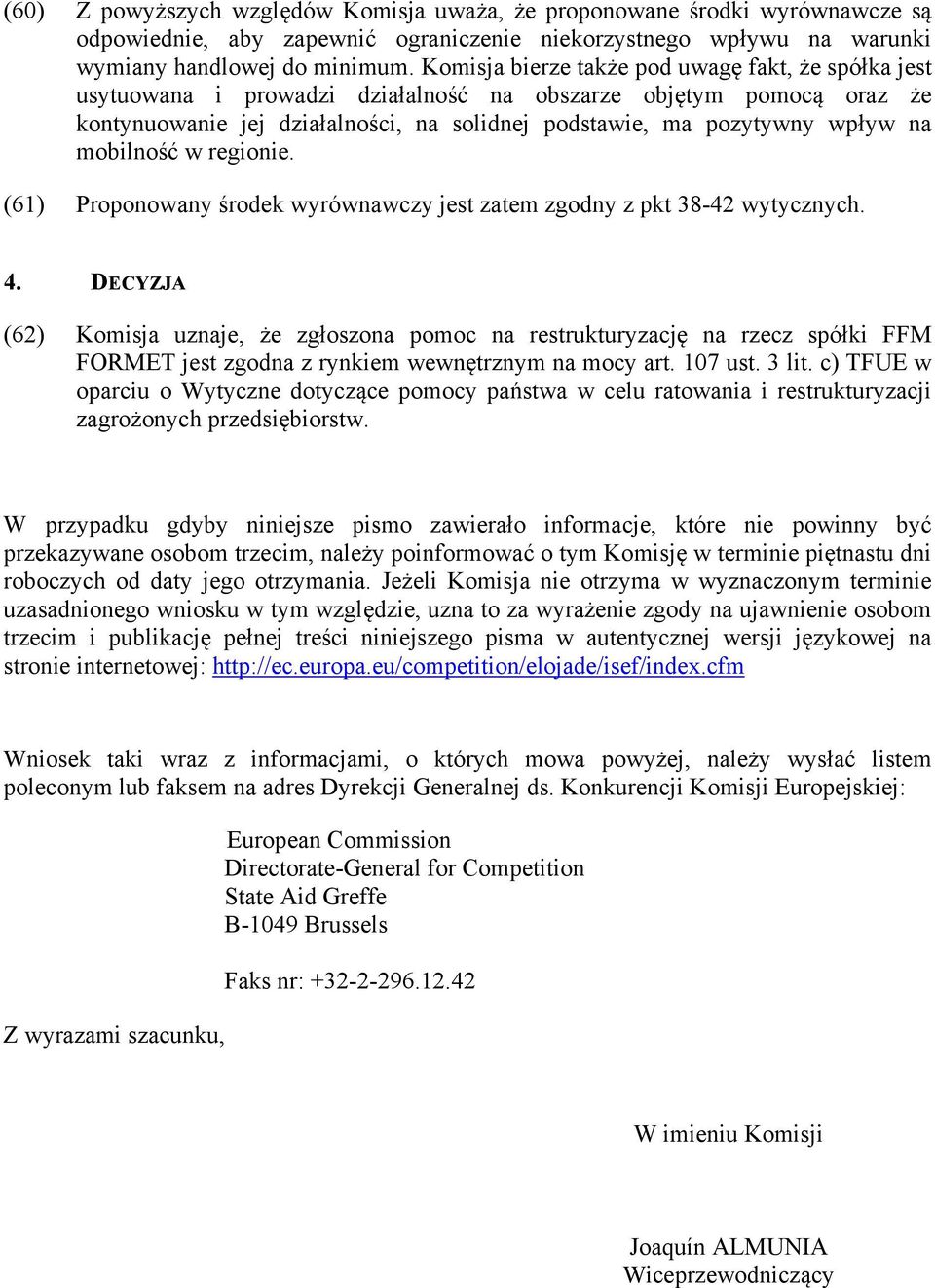 (60) Z powyższych względów Komisja uważa, że proponowane środki wyrównawcze są odpowiednie, aby zapewnić ograniczenie niekorzystnego wpływu na warunki wymiany handlowej do minimum. Komisja bierze także pod uwagę fakt, że spółka jest usytuowana i prowadzi działalność na obszarze objętym pomocą oraz że kontynuowanie jej działalności, na solidnej podstawie, ma pozytywny wpływ na mobilność w regionie.

(61) Proponowany środek wyrównawczy jest zatem zgodny z pkt 38-42 wytycznych.

4. DECYZJA

(62) Komisja uznaje, że zgłoszona pomoc na restrukturyzację na rzecz spółki FFM FORMET jest zgodna z rynkiem wewnętrznym na mocy art. 107 ust. 3 lit. c) TFUE w oparciu o Wytyczne dotyczące pomocy państwa w celu ratowania i restrukturyzacji zagrożonych przedsiębiorstw.

W przypadku gdyby niniejsze pismo zawierało informacje, które nie powinny być przekazywane osobom trzecim, należy poinformować o tym Komisję w terminie piętnastu dni roboczych od daty jego otrzymania. Jeżeli Komisja nie otrzyma w wyznaczonym terminie uzasadnionego wniosku w tym względzie, uzna to za wyrażenie zgody na ujawnienie osobom trzecim i publikację pełnej treści niniejszego pisma w autentycznej wersji językowej na stronie internetowej: http://ec.europa.eu/competition/elojade/isef/index.cfm

Wniosek taki wraz z informacjami, o których mowa powyżej, należy wysłać listem poleconym lub faksem na adres Dyrekcji Generalnej ds. Konkurencji Komisji Europejskiej:

European Commission
Directorate-General for Competition
State Aid Greffe
B-1049 Brussels

Faks nr: +32-2-296.12.42

Z wyrazami szacunku,

W imieniu Komisji

Joaquín ALMUNIA
Wiceprzewodniczący